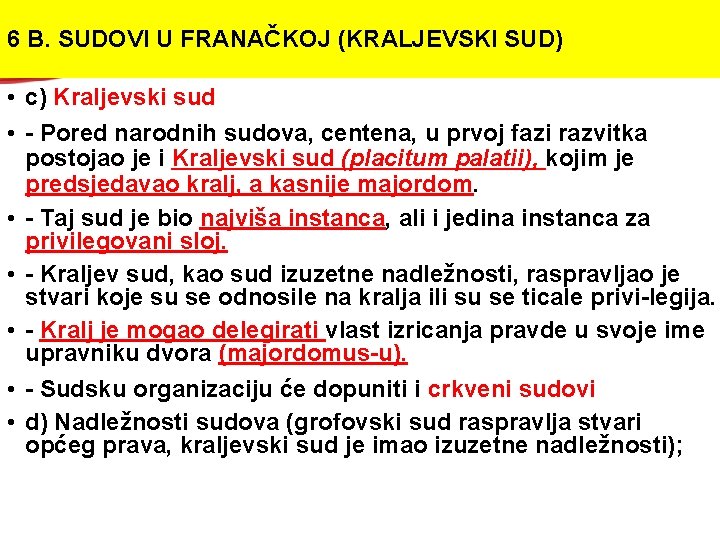 6 B. SUDOVI U FRANAČKOJ (KRALJEVSKI SUD)

• c) Kraljevski sud

• - Pored narodnih sudova, centena, u prvoj fazi razvitka postojao je i Kraljevski sud (placitum palatii), kojim je predsjedavao kralj, a kasnije majordom.

• - Taj sud je bio najviša instanca, ali i jedina instanca za privilegovani sloj.

• - Kraljev sud, kao sud izuzetne nadležnosti, raspravljao je stvari koje su se odnosile na kralja ili su se ticale privi-legija.

• - Kralj je mogao delegirati vlast izricanja pravde u svoje ime upravniku dvora (majordomus-u).

• - Sudsku organizaciju će dopuniti i crkveni sudovi

• d) Nadležnosti sudova (grofovski sud raspravlja stvari općeg prava, kraljevski sud je imao izuzetne nadležnosti);